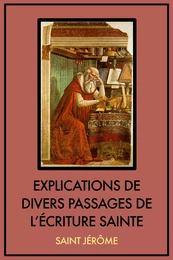 EXPLICATIONS DE DIVERS PASSAGES DE L'ÉCRITURE SAINTE

SAINT JÉRÔME